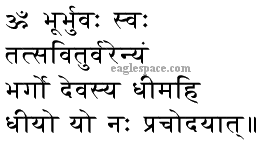 ॐ भूर्भुवः स्वः
तत्सवितुर्वरेन्यं
eaglespace.com
भर्गो देवस्य धीमहि
धीयो यो नः प्रचोदयात्॥